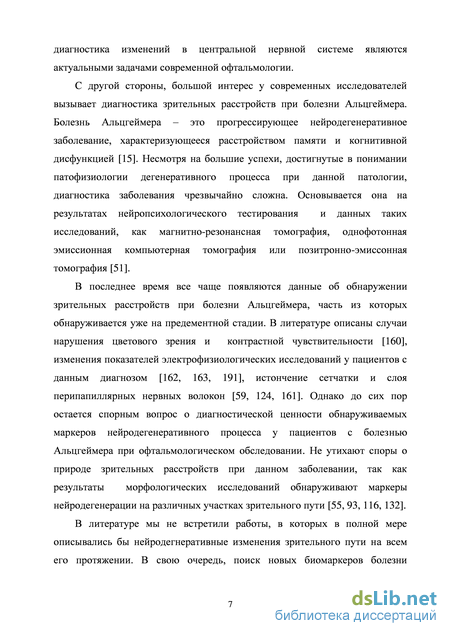 диагностика изменений в центральной нервной системе являются актуальными задачами современной офтальмологии.

С другой стороны, большой интерес у современных исследователей вызывает диагностика зрительных расстройств при болезни Альцгеймера. Болезнь Альцгеймера – это прогрессирующее нейродегенеративное заболевание, характеризующееся расстройством памяти и когнитивной дисфункцией [15]. Несмотря на большие успехи, достигнутые в понимании патофизиологии дегенеративного процесса при данной патологии, диагностика заболевания чрезвычайно сложна. Основывается она на результатах нейропсихологического тестирования и данных таких исследований, как магнитно-резонансная томография, однофотонная эмиссионная компьютерная томография или позитронно-эмиссонная томография [51].

В последнее время все чаще появляются данные об обнаружении зрительных расстройств при болезни Альцгеймера, часть из которых обнаруживается уже на предементной стадии. В литературе описаны случаи нарушения цветового зрения и контрастной чувствительности [160], изменения показателей электрофизиологических исследований у пациентов с данным диагнозом [162, 163, 191], истончение сетчатки и слоя перипапиллярных нервных волокон [59, 124, 161]. Однако до сих пор остается спорным вопрос о диагностической ценности обнаруживаемых маркеров нейродегенеративного процесса у пациентов с болезнью Альцгеймера при офтальмологическом обследовании. Не утихают споры о природе зрительных расстройств при данном заболевании, так как результаты морфологических исследований обнаруживают маркеры нейродегенерации на различных участках зрительного пути [55, 93, 116, 132].

В литературе мы не встретили работы, в которых в полной мере описывались бы нейродегнеративные изменения зрительного пути на всем его протяжении. В свою очередь, поиск новых биомаркеров болезни

7

dsLib.net
библиотека диссертаций